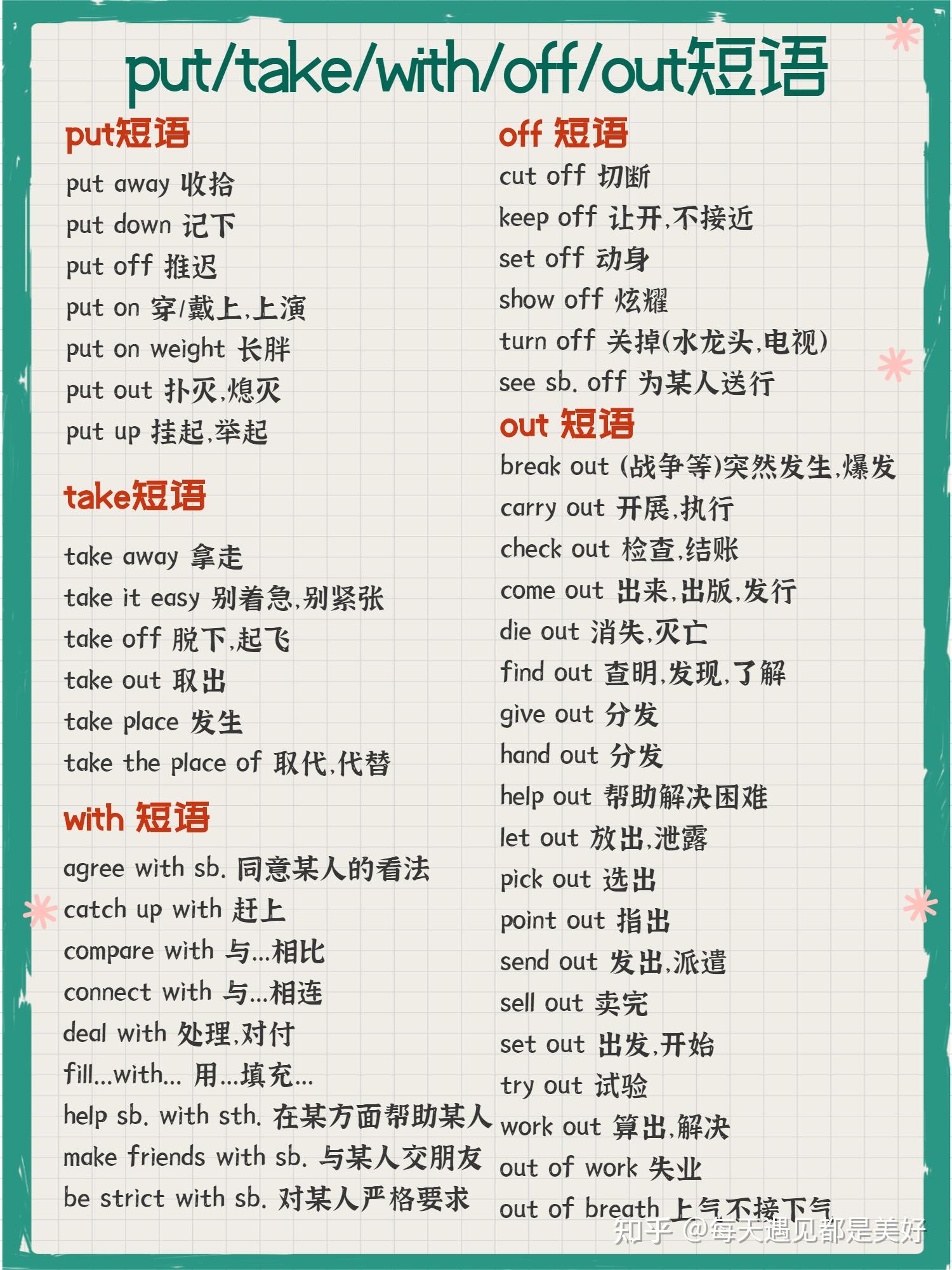 put/take/with/off/out短语

put短语
put away 收拾
put down 记下
put off 推迟
put on 穿/戴上,上演
put on weight 长胖
put out 扑灭,熄灭
put up 挂起,举起

take短语
take away 拿走
take it easy 别着急,别紧张
take off 脱下,起飞
take out 取出
take place 发生
take the place of 取代,代替

with 短语
agree with sb. 同意某人的看法
catch up with 赶上
compare with 与...相比
connect with 与...相连
deal with 处理,对付
fill...with... 用...填充...
help sb. with sth. 在某方面帮助某人
make friends with sb. 与某人交朋友
be strict with sb. 对某人严格要求

off 短语
cut off 切断
keep off 让开,不接近
set off 动身
show off 炫耀
turn off 关掉(水龙头,电视)
see sb. off 为某人送行

out 短语
break out (战争等)突然发生,爆发
carry out 开展,执行
check out 检查,结账
come out 出来,出版,发行
die out 消失,灭亡
find out 查明,发现,了解
give out 分发
hand out 分发
help out 帮助解决困难
let out 放出,泄露
pick out 选出
point out 指出
send out 发出,派遣
sell out 卖完
set out 出发,开始
try out 试验
work out 算出,解决
out of work 失业
out of breath 上气不接下气

知乎 @每天遇见都是美好